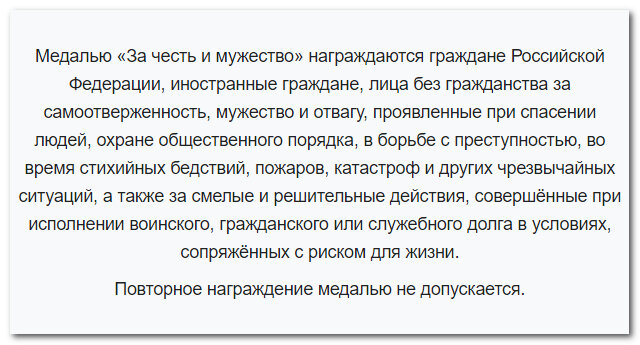 Медалью «За честь и мужество» награждаются граждане Российской Федерации, иностранные граждане, лица без гражданства за самоотверженность, мужество и отвагу, проявленные при спасении людей, охране общественного порядка, в борьбе с преступностью, во время стихийных бедствий, пожаров, катастроф и других чрезвычайных ситуаций, а также за смелые и решительные действия, совершённые при исполнении воинского, гражданского или служебного долга в условиях, сопряжённых с риском для жизни.

Повторное награждение медалью не допускается.